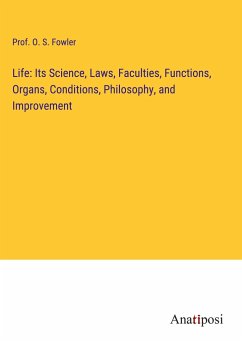 Prof. O. S. Fowler

Life: Its Science, Laws, Faculties, Functions, Organs, Conditions, Philosophy, and Improvement

Anatiposi